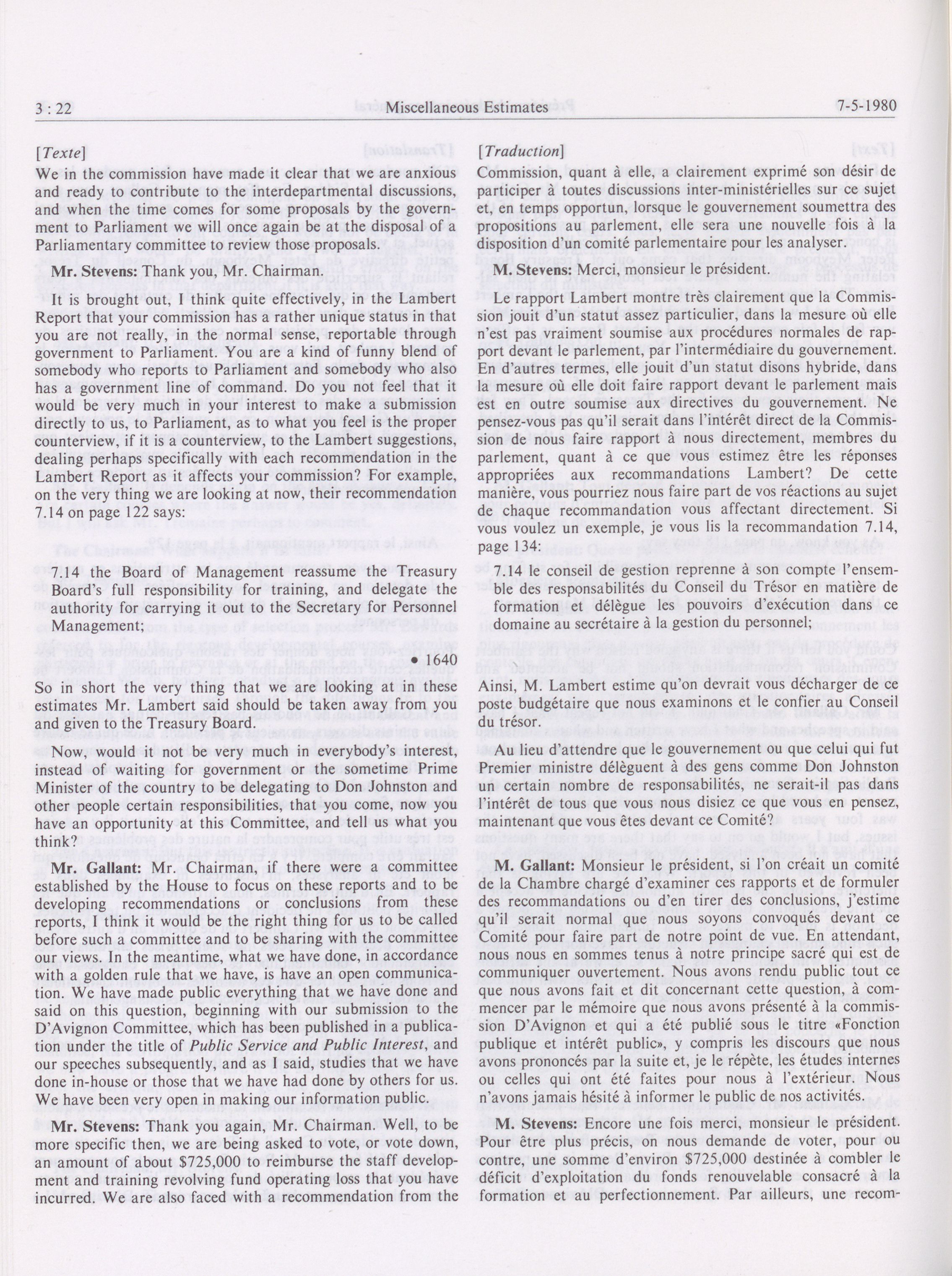 3 : 22 Miscellaneous Estimates 7-5-1980

[Texte]

We in the commission have made it clear that we are anxious and ready to contribute to the interdepartmental discussions, and when the time comes for some proposals by the government to Parliament we will once again be at the disposal of a Parliamentary committee to review those proposals.

Mr. Stevens: Thank you, Mr. Chairman.

It is brought out, I think quite effectively, in the Lambert Report that your commission has a rather unique status in that you are not really, in the normal sense, reportable through government to Parliament. You are a kind of funny blend of somebody who reports to Parliament and somebody who also has a government line of command. Do you not feel that it would be very much in your interest to make a submission directly to us, to Parliament, as to what you feel is the proper counterview, if it is a counterview, to the Lambert suggestions, dealing perhaps specifically with each recommendation in the Lambert Report as it affects your commission? For example, on the very thing we are looking at now, their recommendation 7.14 on page 122 says:

7.14 the Board of Management reassume the Treasury Board's full responsibility for training, and delegate the authority for carrying it out to the Secretary for Personnel Management;

• 1640

So in short the very thing that we are looking at in these estimates Mr. Lambert said should be taken away from you and given to the Treasury Board.

Now, would it not be very much in everybody's interest, instead of waiting for government or the sometime Prime Minister of the country to be delegating to Don Johnston and other people certain responsibilities, that you come, now you have an opportunity at this Committee, and tell us what you think?

Mr. Gallant: Mr. Chairman, if there were a committee established by the House to focus on these reports and to be developing recommendations or conclusions from these reports, I think it would be the right thing for us to be called before such a committee and to be sharing with the committee our views. In the meantime, what we have done, in accordance with a golden rule that we have, is have an open communication. We have made public everything that we have done and said on this question, beginning with our submission to the D'Avignon Committee, which has been published in a publication under the title of Public Service and Public Interest, and our speeches subsequently, and as I said, studies that we have done in-house or those that we have had done by others for us. We have been very open in making our information public.

Mr. Stevens: Thank you again, Mr. Chairman. Well, to be more specific then, we are being asked to vote, or vote down, an amount of about $725,000 to reimburse the staff development and training revolving fund operating loss that you have incurred. We are also faced with a recommendation from the

[Traduction]

Commission, quant à elle, a clairement exprimé son désir de participer à toutes discussions inter-ministérielles sur ce sujet et, en temps opportun, lorsque le gouvernement soumettra des propositions au parlement, elle sera une nouvelle fois à la disposition d'un comité parlementaire pour les analyser.

M. Stevens: Merci, monsieur le président.

Le rapport Lambert montre très clairement que la Commission jouit d'un statut assez particulier, dans la mesure où elle n'est pas vraiment soumise aux procédures normales de rapport devant le parlement, par l'intermédiaire du gouvernement. En d'autres termes, elle jouit d'un statut disons hybride, dans la mesure où elle doit faire rapport devant le parlement mais est en outre soumise aux directives du gouvernement. Ne pensez-vous pas qu'il serait dans l'intérêt direct de la Commission de nous faire rapport à nous directement, membres du parlement, quant à ce que vous estimez être les réponses appropriées aux recommandations Lambert? De cette manière, vous pourriez nous faire part de vos réactions au sujet de chaque recommandation vous affectant directement. Si vous voulez un exemple, je vous lis la recommandation 7.14, page 134:

7.14 le conseil de gestion reprenne à son compte l'ensemble des responsabilités du Conseil du Trésor en matière de formation et délègue les pouvoirs d'exécution dans ce domaine au secrétaire à la gestion du personnel;

Ainsi, M. Lambert estime qu'on devrait vous décharger de ce poste budgétaire que nous examinons et le confier au Conseil du trésor.

Au lieu d'attendre que le gouvernement ou que celui qui fut Premier ministre délèguent à des gens comme Don Johnston un certain nombre de responsabilités, ne serait-il pas dans l'intérêt de tous que vous nous disiez ce que vous en pensez, maintenant que vous êtes devant ce Comité?

M. Gallant: Monsieur le président, si l'on créait un comité de la Chambre chargé d'examiner ces rapports et de formuler des recommandations ou d'en tirer des conclusions, j'estime qu'il serait normal que nous soyons convoqués devant ce Comité pour faire part de notre point de vue. En attendant, nous nous en sommes tenus à notre principe sacré qui est de communiquer ouvertement. Nous avons rendu public tout ce que nous avons fait et dit concernant cette question, à commencer par le mémoire que nous avons présenté à la commission D'Avignon et qui a été publié sous le titre «Fonction publique et intérêt public», y compris les discours que nous avons prononcés par la suite et, je le répète, les études internes ou celles qui ont été faites pour nous à l'extérieur. Nous n'avons jamais hésité à informer le public de nos activités.

M. Stevens: Encore une fois merci, monsieur le président. Pour être plus précis, on nous demande de voter, pour ou contre, une somme d'environ $725,000 destinée à combler le déficit d'exploitation du fonds renouvelable consacré à la formation et au perfectionnement. Par ailleurs, une recom-